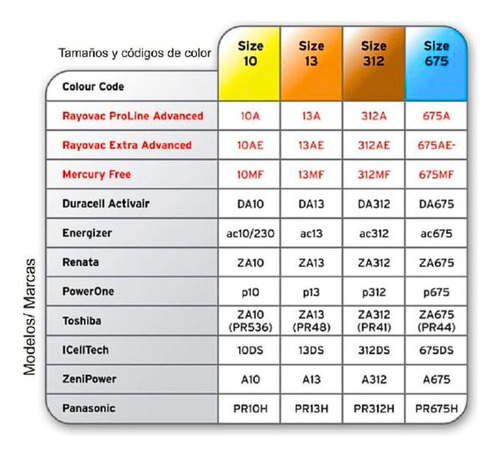 Tamaños y códigos de color

Modelos/ Marcas

| Colour Code | Size 10 | Size 13 | Size 312 | Size 675 |
|---|---|---|---|---|
| Rayovac ProLine Advanced | 10A | 13A | 312A | 675A |
| Rayovac Extra Advanced | 10AE | 13AE | 312AE | 675AE- |
| Mercury Free | 10MF | 13MF | 312MF | 675MF |
| Duracell Activair | DA10 | DA13 | DA312 | DA675 |
| Energizer | ac10/230 | ac13 | ac312 | ac675 |
| Renata | ZA10 | ZA13 | ZA312 | ZA675 |
| PowerOne | p10 | p13 | p312 | p675 |
| Toshiba | ZA10 (PR536) | ZA13 (PR48) | ZA312 (PR41) | ZA675 (PR44) |
| ICellTech | 10DS | 13DS | 312DS | 675DS |
| ZeniPower | A10 | A13 | A312 | A675 |
| Panasonic | PR10H | PR13H | PR312H | PR675H |